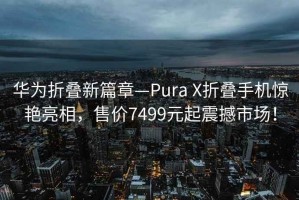 华为折叠新篇章—Pura X折叠手机惊艳亮相，售价7499元起震撼市场！